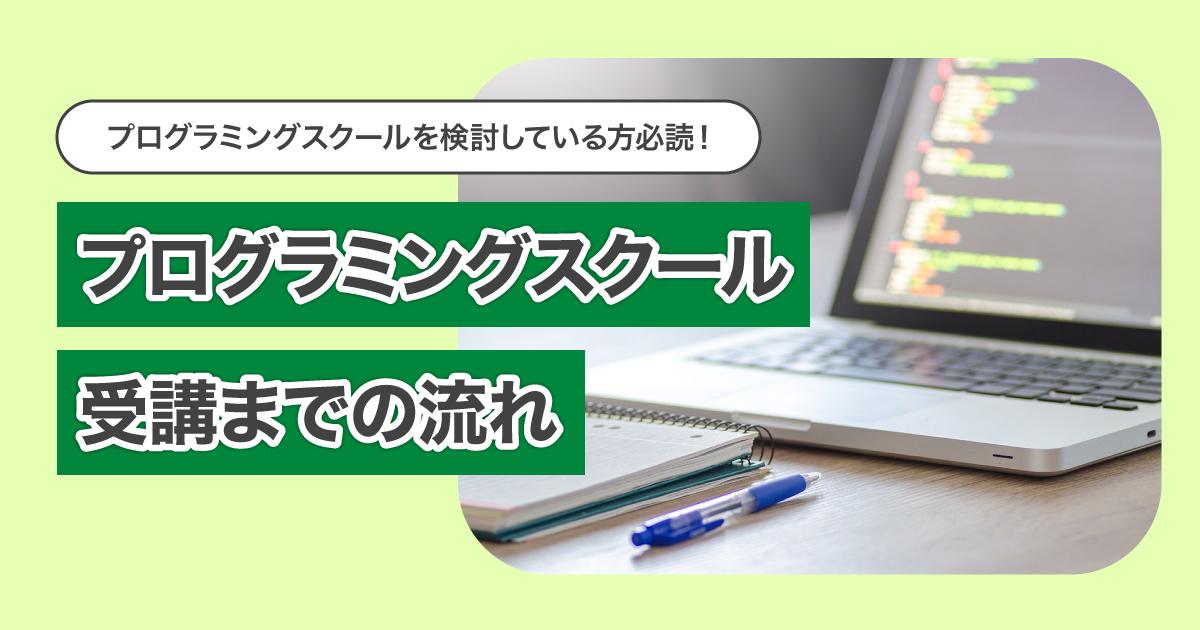 プログラミングスクールを検討している方必読！

プログラミングスクール

受講までの流れ